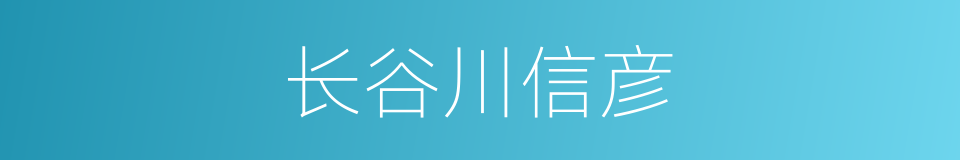 长谷川信彦